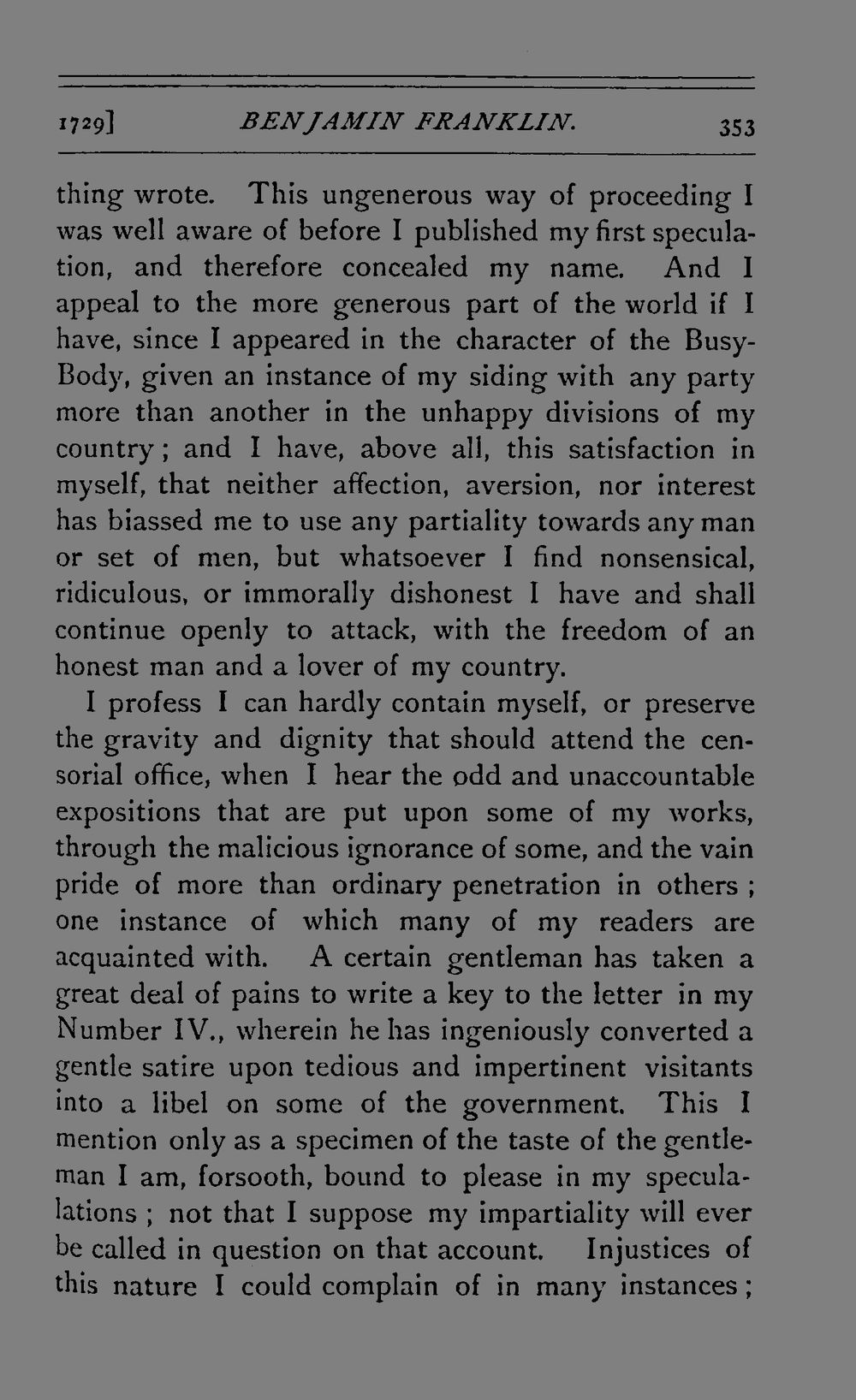 1729] BENJAMIN FRANKLIN. 353

thing wrote. This ungenerous way of proceeding I was well aware of before I published my first speculation, and therefore concealed my name. And I appeal to the more generous part of the world if I have, since I appeared in the character of the Busy-Body, given an instance of my siding with any party more than another in the unhappy divisions of my country; and I have, above all, this satisfaction in myself, that neither affection, aversion, nor interest has biassed me to use any partiality towards any man or set of men, but whatsoever I find nonsensical, ridiculous, or immorally dishonest I have and shall continue openly to attack, with the freedom of an honest man and a lover of my country.

I profess I can hardly contain myself, or preserve the gravity and dignity that should attend the censorial office, when I hear the odd and unaccountable expositions that are put upon some of my works, through the malicious ignorance of some, and the vain pride of more than ordinary penetration in others; one instance of which many of my readers are acquainted with. A certain gentleman has taken a great deal of pains to write a key to the letter in my Number IV., wherein he has ingeniously converted a gentle satire upon tedious and impertinent visitants into a libel on some of the government. This I mention only as a specimen of the taste of the gentleman I am, forsooth, bound to please in my speculalations; not that I suppose my impartiality will ever be called in question on that account. Injustices of this nature I could complain of in many instances;